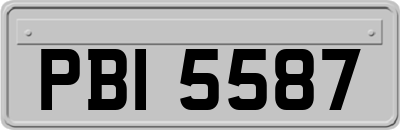 PBI 5587